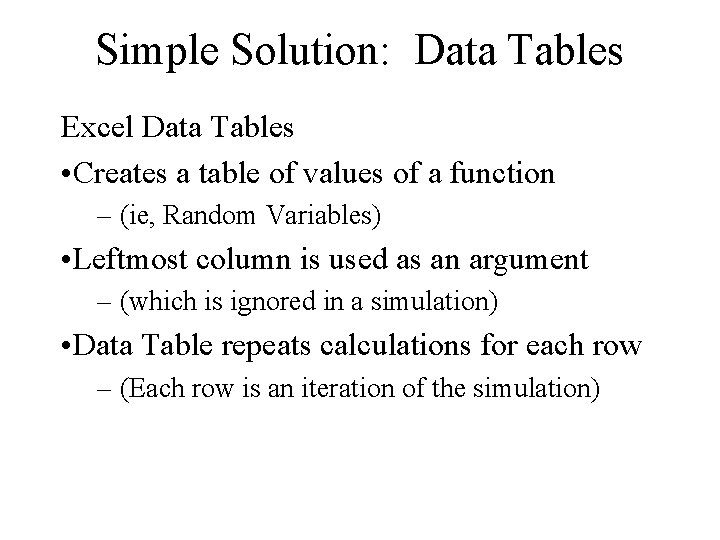 Simple Solution: Data Tables

Excel Data Tables

•Creates a table of values of a function

– (ie, Random Variables)

•Leftmost column is used as an argument

– (which is ignored in a simulation)

•Data Table repeats calculations for each row

– (Each row is an iteration of the simulation)